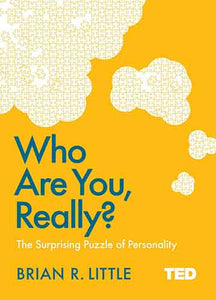 Who Are You, Really?

The Surprising Puzzle of Personality

BRIAN R. LITTLE

TED